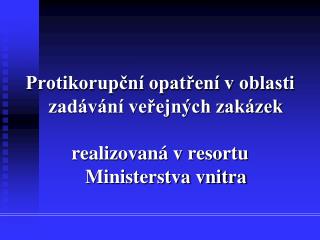 Protikorupční opatření v oblasti zadávání veřejných zakázek

realizovaná v resortu Ministerstva vnitra